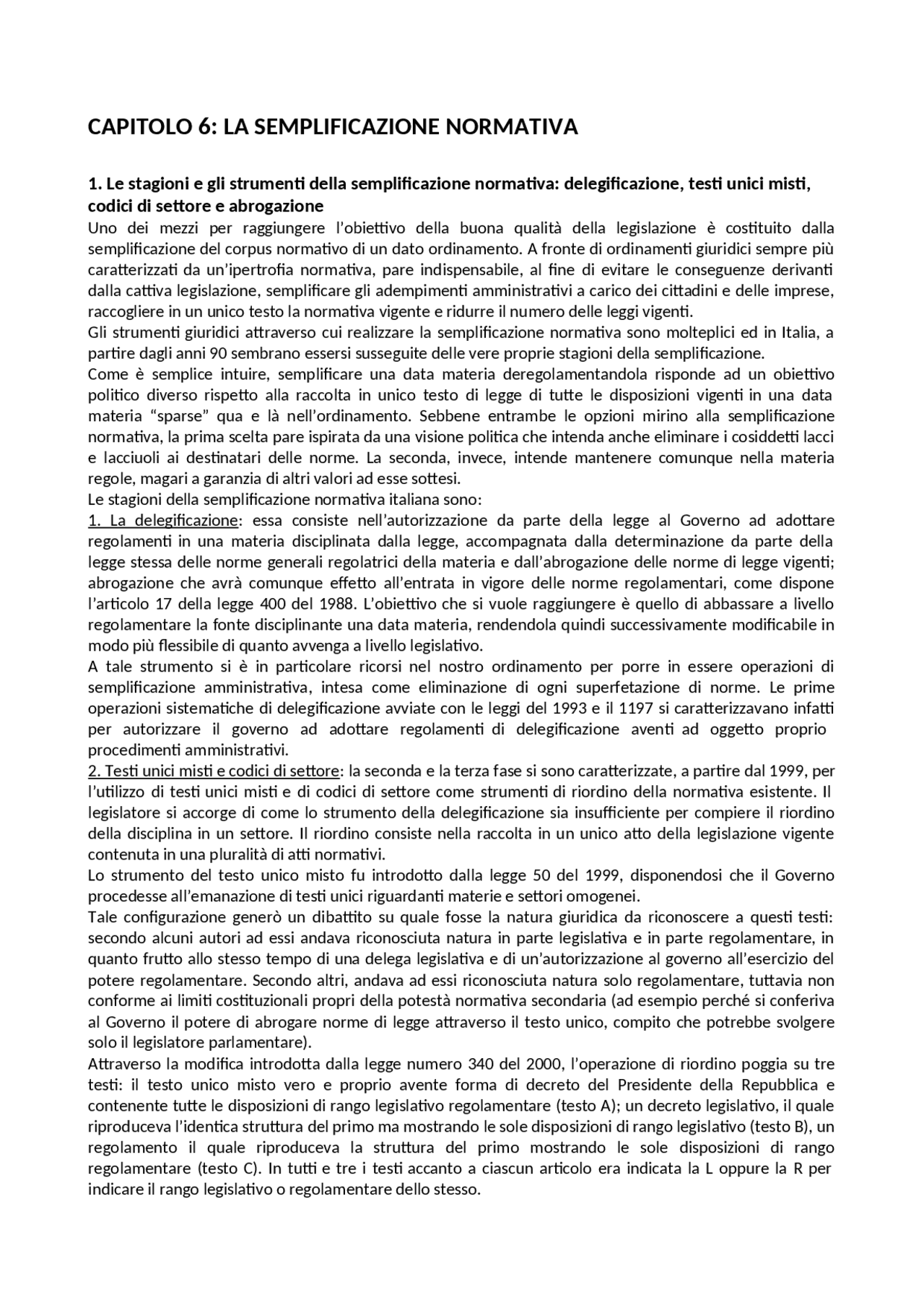 CAPITOLO 6: LA SEMPLIFICAZIONE NORMATIVA

1. Le stagioni e gli strumenti della semplificazione normativa: delegificazione, testi unici misti, codici di settore e abrogazione

Uno dei mezzi per raggiungere l'obiettivo della buona qualità della legislazione è costituito dalla semplificazione del corpus normativo di un dato ordinamento. A fronte di ordinamenti giuridici sempre più caratterizzati da un'ipertrofia normativa, pare indispensabile, al fine di evitare le conseguenze derivanti dalla cattiva legislazione, semplificare gli adempimenti amministrativi a carico dei cittadini e delle imprese, raccogliere in un unico testo la normativa vigente e ridurre il numero delle leggi vigenti.

Gli strumenti giuridici attraverso cui realizzare la semplificazione normativa sono molteplici ed in Italia, a partire dagli anni 90 sembrano essersi susseguite delle vere proprie stagioni della semplificazione.

Come è semplice intuire, semplificare una data materia deregolamentandola risponde ad un obiettivo politico diverso rispetto alla raccolta in unico testo di legge di tutte le disposizioni vigenti in una data materia "sparse" qua e là nell'ordinamento. Sebbene entrambe le opzioni mirino alla semplificazione normativa, la prima scelta pare ispirata da una visione politica che intenda anche eliminare i cosiddetti lacci e lacciuoli ai destinatari delle norme. La seconda, invece, intende mantenere comunque nella materia regole, magari a garanzia di altri valori ad esse sottesi.

Le stagioni della semplificazione normativa italiana sono:

1. La delegificazione: essa consiste nell'autorizzazione da parte della legge al Governo ad adottare regolamenti in una materia disciplinata dalla legge, accompagnata dalla determinazione da parte della legge stessa delle norme generali regolatrici della materia e dall'abrogazione delle norme di legge vigenti; abrogazione che avrà comunque effetto all'entrata in vigore delle norme regolamentari, come dispone l'articolo 17 della legge 400 del 1988. L'obiettivo che si vuole raggiungere è quello di abbassare a livello regolamentare la fonte disciplinante una data materia, rendendola quindi successivamente modificabile in modo più flessibile di quanto avvenga a livello legislativo.

A tale strumento si è in particolare ricorsi nel nostro ordinamento per porre in essere operazioni di semplificazione amministrativa, intesa come eliminazione di ogni superfetazione di norme. Le prime operazioni sistematiche di delegificazione avviate con le leggi del 1993 e il 1197 si caratterizzavano infatti per autorizzare il governo ad adottare regolamenti di delegificazione aventi ad oggetto proprio procedimenti amministrativi.

2. Testi unici misti e codici di settore: la seconda e la terza fase si sono caratterizzate, a partire dal 1999, per l'utilizzo di testi unici misti e di codici di settore come strumenti di riordino della normativa esistente. Il legislatore si accorge di come lo strumento della delegificazione sia insufficiente per compiere il riordino della disciplina in un settore. Il riordino consiste nella raccolta in un unico atto della legislazione vigente contenuta in una pluralità di atti normativi.

Lo strumento del testo unico misto fu introdotto dalla legge 50 del 1999, disponendosi che il Governo procedesse all'emanazione di testi unici riguardanti materie e settori omogenei.

Tale configurazione generò un dibattito su quale fosse la natura giuridica da riconoscere a questi testi: secondo alcuni autori ad essi andava riconosciuta natura in parte legislativa e in parte regolamentare, in quanto frutto allo stesso tempo di una delega legislativa e di un'autorizzazione al governo all'esercizio del potere regolamentare. Secondo altri, andava ad essi riconosciuta natura solo regolamentare, tuttavia non conforme ai limiti costituzionali propri della potestà normativa secondaria (ad esempio perché si conferiva al Governo il potere di abrogare norme di legge attraverso il testo unico, compito che potrebbe svolgere solo il legislatore parlamentare).

Attraverso la modifica introdotta dalla legge numero 340 del 2000, l'operazione di riordino poggia su tre testi: il testo unico misto vero e proprio avente forma di decreto del Presidente della Repubblica e contenente tutte le disposizioni di rango legislativo regolamentare (testo A); un decreto legislativo, il quale riproduceva l'identica struttura del primo ma mostrando le sole disposizioni di rango legislativo (testo B), un regolamento il quale riproduceva la struttura del primo mostrando le sole disposizioni di rango regolamentare (testo C). In tutti e tre i testi accanto a ciascun articolo era indicata la L oppure la R per indicare il rango legislativo o regolamentare dello stesso.